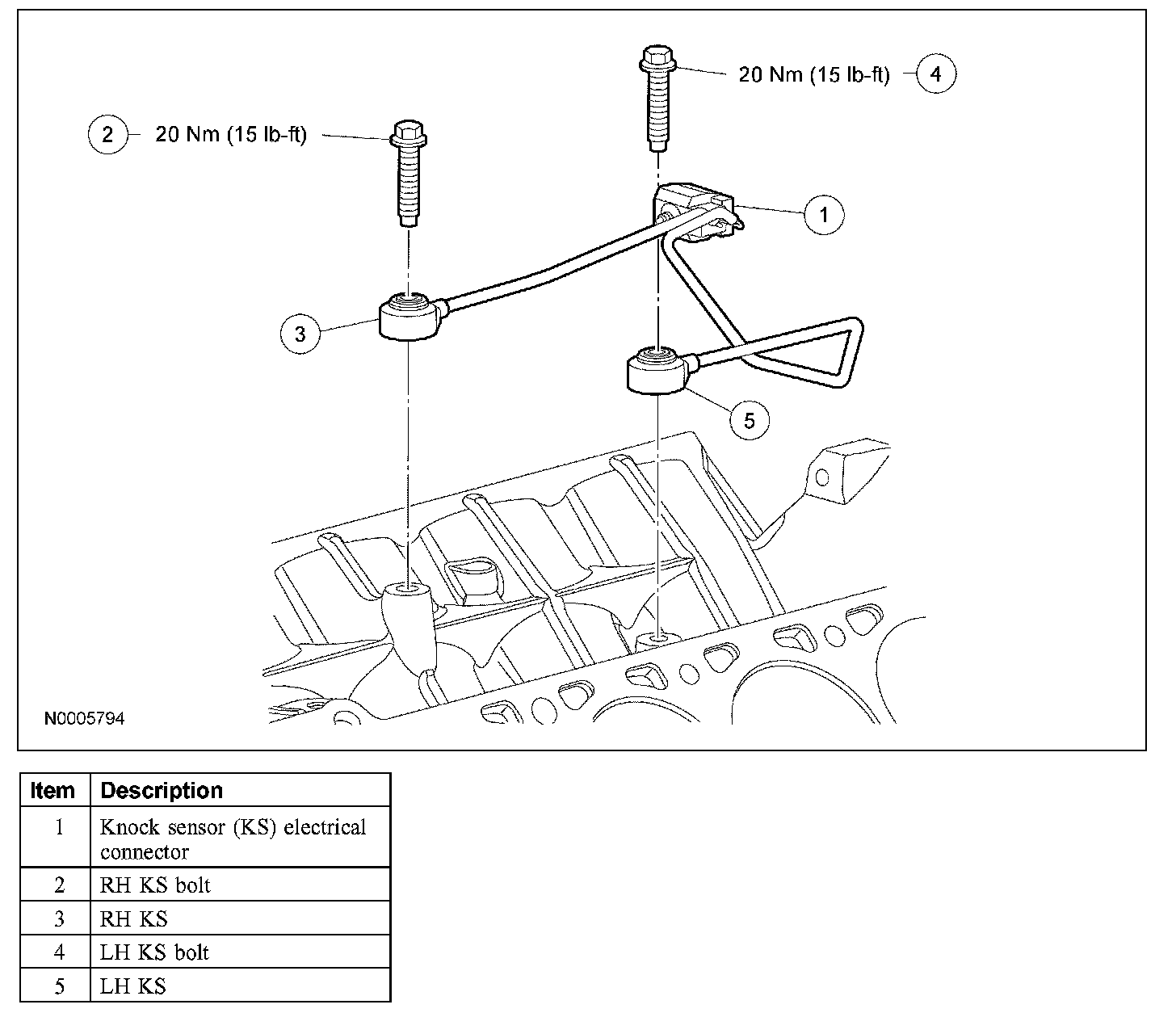 20 Nm (15 lb-ft) 4

2 20 Nm (15 lb-ft)

1

3

5

N0005794

| Item | Description |
|---|---|
| 1 | Knock sensor (KS) electrical connector |
| 2 | RH KS bolt |
| 3 | RH KS |
| 4 | LH KS bolt |
| 5 | LH KS |